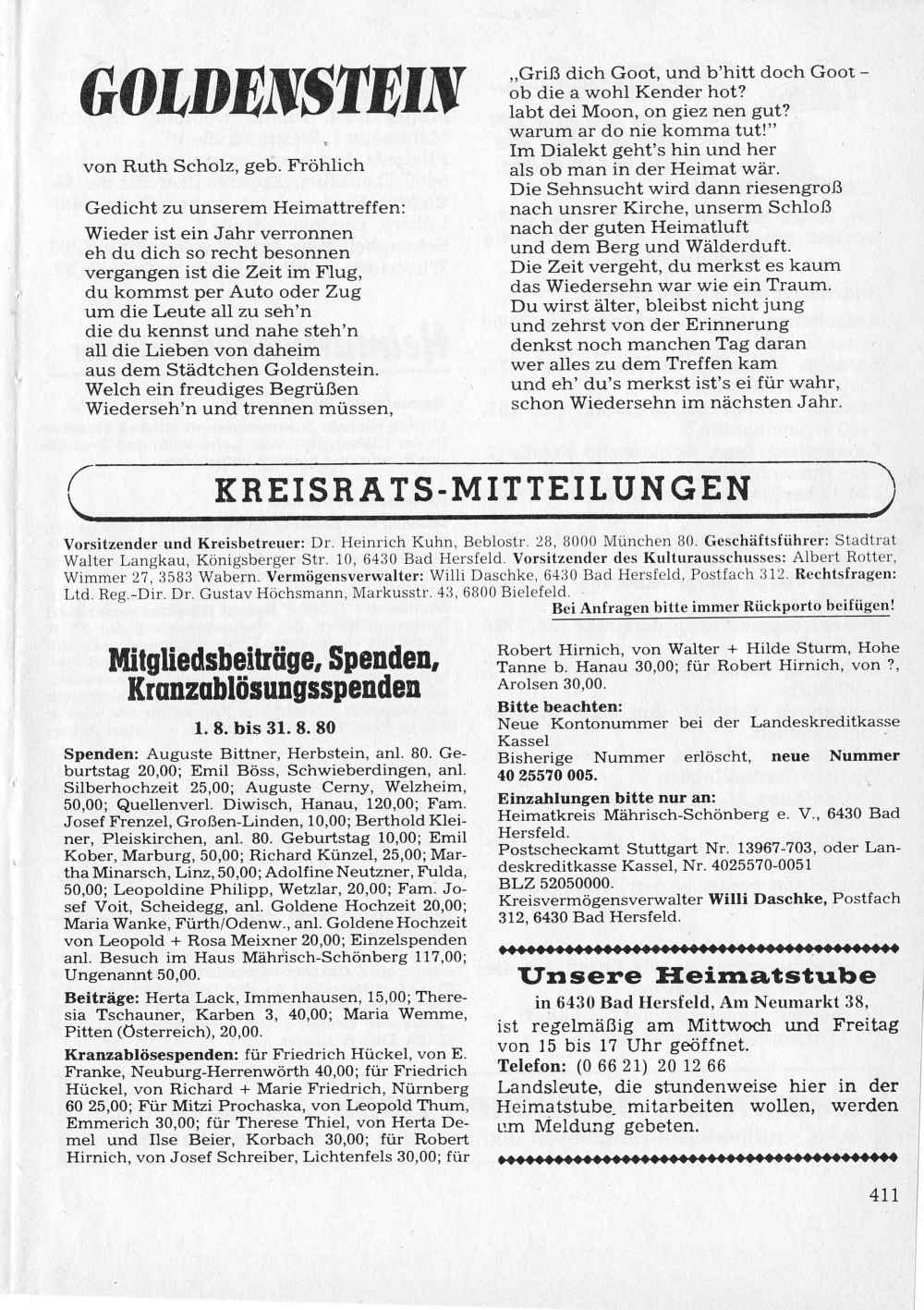 GOLDENSTEIN

von Ruth Scholz, geb. Fröhlich

Gedicht zu unserem Heimattreffen:

Wieder ist ein Jahr verronnen
eh du dich so recht besonnen
vergangen ist die Zeit im Flug,
du kommst per Auto oder Zug
um die Leute all zu seh'n
die du kennst und nahe steh'n
all die Lieben von daheim
aus dem Städtchen Goldenstein.
Welch ein freudiges Begrüßen
Wiederseh'n und trennen müssen,

„Griß dich Goot, und b'hitt doch Goot –
ob die a wohl Kender hot?
labt dei Moon, on giez nen gut?
warum ar do nie komma tut!"
Im Dialekt geht's hin und her
als ob man in der Heimat wär.
Die Sehnsucht wird dann riesengroß
nach unsrer Kirche, unserm Schloß
nach der guten Heimatluft
und dem Berg und Wälderduft.
Die Zeit vergeht, du merkst es kaum
das Wiedersehn war wie ein Traum.
Du wirst älter, bleibst nicht jung
und zehrst von der Erinnerung
denkst noch manchen Tag daran
wer alles zu dem Treffen kam
und eh' du's merkst ist's ei für wahr,
schon Wiedersehn im nächsten Jahr.

KREISRATS-MITTEILUNGEN

Vorsitzender und Kreisbetreuer: Dr. Heinrich Kuhn, Beblostr. 28, 8000 München 80. Geschäftsführer: Stadtrat Walter Langkau, Königsberger Str. 10, 6430 Bad Hersfeld. Vorsitzender des Kulturausschusses: Albert Rotter, Wimmer 27, 3583 Wabern. Vermögensverwalter: Willi Daschke, 6430 Bad Hersfeld, Postfach 312. Rechtsfragen: Ltd. Reg.-Dir. Dr. Gustav Höchsmann, Markusstr. 43, 6800 Bielefeld.
Bei Anfragen bitte immer Rückporto beifügen!

Mitgliedsbeiträge, Spenden, Kranzablösungsspenden

1. 8. bis 31. 8. 80

Spenden: Auguste Bittner, Herbstein, anl. 80. Geburtstag 20,00; Emil Böss, Schwieberdingen, anl. Silberhochzeit 25,00; Auguste Cerny, Welzheim, 50,00; Quellenverl. Diwisch, Hanau, 120,00; Fam. Josef Frenzel, Großen-Linden, 10,00; Berthold Kleiner, Pleiskirchen, anl. 80. Geburtstag 10,00; Emil Kober, Marburg, 50,00; Richard Künzel, 25,00; Martha Minarsch, Linz, 50,00; Adolfine Neutzner, Fulda, 50,00; Leopoldine Philipp, Wetzlar, 20,00; Fam. Josef Voit, Scheidegg, anl. Goldene Hochzeit 20,00; Maria Wanke, Fürth/Odenw., anl. Goldene Hochzeit von Leopold + Rosa Meixner 20,00; Einzelspenden anl. Besuch im Haus Mährisch-Schönberg 117,00; Ungenannt 50,00.

Beiträge: Herta Lack, Immenhausen, 15,00; Theresia Tschauner, Karben 3, 40,00; Maria Wemme, Pitten (Österreich), 20,00.

Kranzablösespenden: für Friedrich Hückel, von E. Franke, Neuburg-Herrenwörth 40,00; für Friedrich Hückel, von Richard + Marie Friedrich, Nürnberg 60 25,00; Für Mitzi Prochaska, von Leopold Thum, Emmerich 30,00; für Therese Thiel, von Herta Demel und Ilse Beier, Korbach 30,00; für Robert Hirnich, von Josef Schreiber, Lichtenfels 30,00; für Robert Hirnich, von Walter + Hilde Sturm, Hohe Tanne b. Hanau 30,00; für Robert Hirnich, von ?, Arolsen 30,00.

Bitte beachten:
Neue Kontonummer bei der Landeskreditkasse Kassel
Bisherige Nummer erlöscht, neue Nummer 40 25570 005.

Einzahlungen bitte nur an:
Heimatkreis Mährisch-Schönberg e. V., 6430 Bad Hersfeld.
Postscheckamt Stuttgart Nr. 13967-703, oder Landeskreditkasse Kassel, Nr. 4025570-0051
BLZ 52050000.
Kreisvermögensverwalter Willi Daschke, Postfach 312, 6430 Bad Hersfeld.

Unsere Heimatstube
in 6430 Bad Hersfeld, Am Neumarkt 38,
ist regelmäßig am Mittwoch und Freitag von 15 bis 17 Uhr geöffnet.
Telefon: (0 66 21) 20 12 66
Landsleute, die stundenweise hier in der Heimatstube mitarbeiten wollen, werden um Meldung gebeten.

411